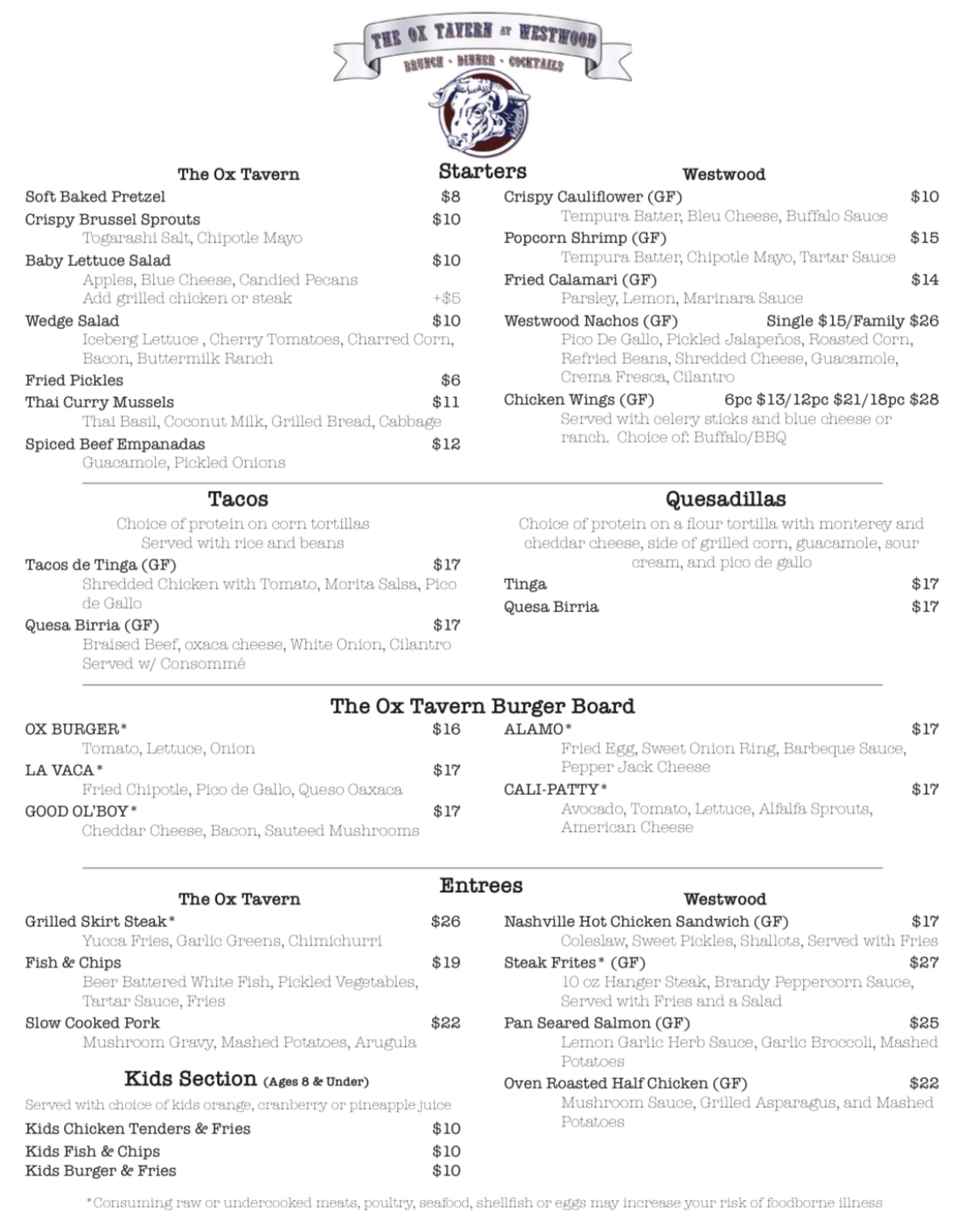 THE OX TAVERN AT WESTWOOD
BRUNCH · DINNER · COCKTAILS

Starters

The Ox Tavern

Soft Baked Pretzel $8
Crispy Brussel Sprouts $10
Togarashi Salt, Chipotle Mayo
Baby Lettuce Salad $10
Apples, Blue Cheese, Candied Pecans
Add grilled chicken or steak +$5
Wedge Salad $10
Iceberg Lettuce , Cherry Tomatoes, Charred Corn, Bacon, Buttermilk Ranch
Fried Pickles $6
Thai Curry Mussels $11
Thai Basil, Coconut Milk, Grilled Bread, Cabbage
Spiced Beef Empanadas $12
Guacamole, Pickled Onions

Westwood

Crispy Cauliflower (GF) $10
Tempura Batter, Bleu Cheese, Buffalo Sauce
Popcorn Shrimp (GF) $15
Tempura Batter, Chipotle Mayo, Tartar Sauce
Fried Calamari (GF) $14
Parsley, Lemon, Marinara Sauce
Westwood Nachos (GF) Single $15/Family $26
Pico De Gallo, Pickled Jalapeños, Roasted Corn, Refried Beans, Shredded Cheese, Guacamole, Crema Fresca, Cilantro
Chicken Wings (GF) 6pc $13/12pc $21/18pc $28
Served with celery sticks and blue cheese or ranch. Choice of: Buffalo/BBQ

Tacos

Choice of protein on corn tortillas
Served with rice and beans
Tacos de Tinga (GF) $17
Shredded Chicken with Tomato, Morita Salsa, Pico de Gallo
Quesa Birria (GF) $17
Braised Beef, oxaca cheese, White Onion, Cilantro
Served w/ Consommé

Quesadillas

Choice of protein on a flour tortilla with monterey and cheddar cheese, side of grilled corn, guacamole, sour cream, and pico de gallo
Tinga $17
Quesa Birria $17

The Ox Tavern Burger Board

OX BURGER* $16
Tomato, Lettuce, Onion
LA VACA* $17
Fried Chipotle, Pico de Gallo, Queso Oaxaca
GOOD OL'BOY* $17
Cheddar Cheese, Bacon, Sauteed Mushrooms

ALAMO* $17
Fried Egg, Sweet Onion Ring, Barbeque Sauce, Pepper Jack Cheese
CALI-PATTY* $17
Avocado, Tomato, Lettuce, Alfalfa Sprouts, American Cheese

Entrees

The Ox Tavern

Grilled Skirt Steak* $26
Yucca Fries, Garlic Greens, Chimichurri
Fish & Chips $19
Beer Battered White Fish, Pickled Vegetables, Tartar Sauce, Fries
Slow Cooked Pork $22
Mushroom Gravy, Mashed Potatoes, Arugula

Kids Section (Ages 8 & Under)

Served with choice of kids orange, cranberry or pineapple juice
Kids Chicken Tenders & Fries $10
Kids Fish & Chips $10
Kids Burger & Fries $10

Westwood

Nashville Hot Chicken Sandwich (GF) $17
Coleslaw, Sweet Pickles, Shallots, Served with Fries
Steak Frites* (GF) $27
10 oz Hanger Steak, Brandy Peppercorn Sauce, Served with Fries and a Salad
Pan Seared Salmon (GF) $25
Lemon Garlic Herb Sauce, Garlic Broccoli, Mashed Potatoes
Oven Roasted Half Chicken (GF) $22
Mushroom Sauce, Grilled Asparagus, and Mashed Potatoes

*Consuming raw or undercooked meats, poultry, seafood, shellfish or eggs may increase your risk of foodborne illness